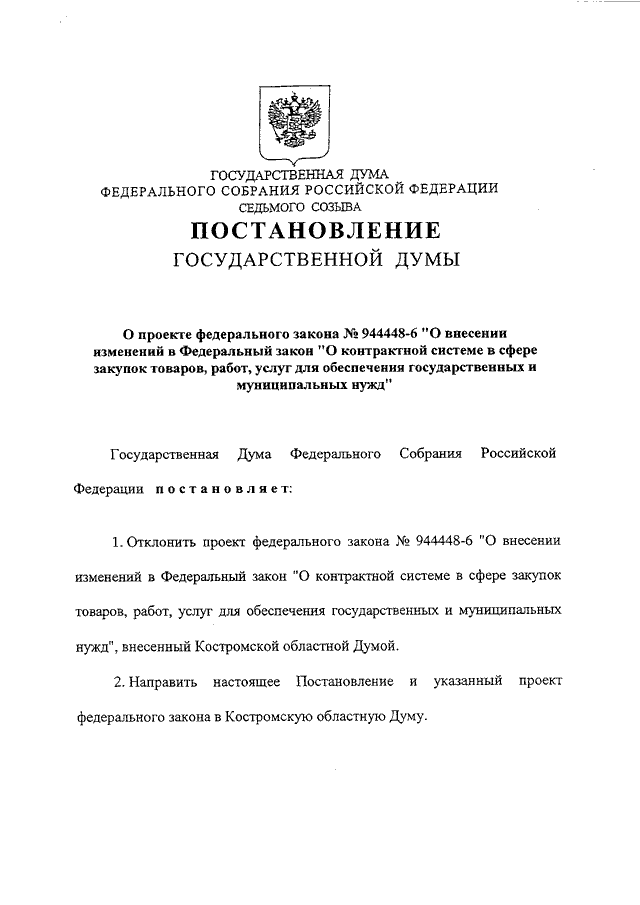 ГОСУДАРСТВЕННАЯ ДУМА
ФЕДЕРАЛЬНОГО СОБРАНИЯ РОССИЙСКОЙ ФЕДЕРАЦИИ
СЕДЬМОГО СОЗЫВА

ПОСТАНОВЛЕНИЕ
ГОСУДАРСТВЕННОЙ ДУМЫ

О проекте федерального закона № 944448-6 "О внесении изменений в Федеральный закон "О контрактной системе в сфере закупок товаров, работ, услуг для обеспечения государственных и муниципальных нужд"

Государственная Дума Федерального Собрания Российской Федерации постановляет:

1. Отклонить проект федерального закона № 944448-6 "О внесении изменений в Федеральный закон "О контрактной системе в сфере закупок товаров, работ, услуг для обеспечения государственных и муниципальных нужд", внесенный Костромской областной Думой.

2. Направить настоящее Постановление и указанный проект федерального закона в Костромскую областную Думу.